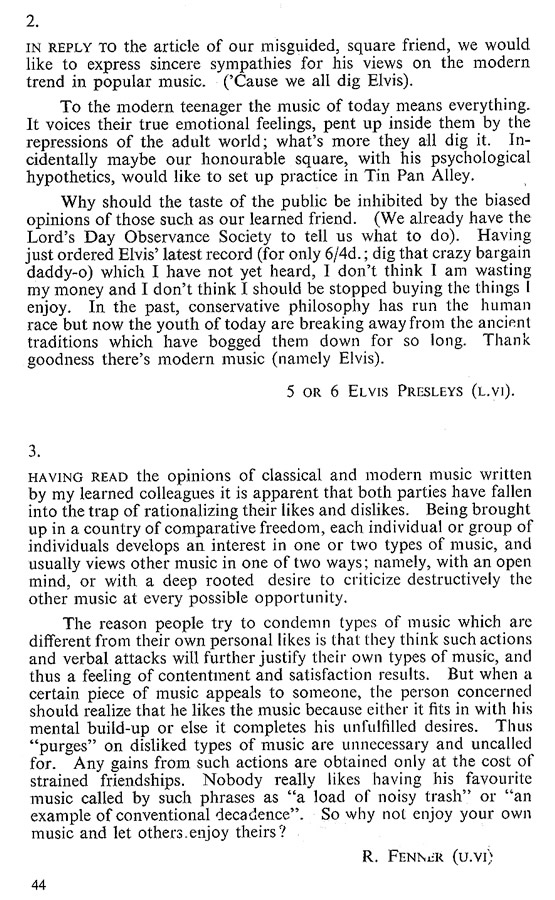 2.

IN REPLY TO the article of our misguided, square friend, we would like to express sincere sympathies for his views on the modern trend in popular music. ('Cause we all dig Elvis).

To the modern teenager the music of today means everything. It voices their true emotional feelings, pent up inside them by the repressions of the adult world; what's more they all dig it. Incidentally maybe our honourable square, with his psychological hypothetics, would like to set up practice in Tin Pan Alley.

Why should the taste of the public be inhibited by the biased opinions of those such as our learned friend. (We already have the Lord's Day Observance Society to tell us what to do). Having just ordered Elvis' latest record (for only 6/4d.; dig that crazy bargain daddy-o) which I have not yet heard, I don't think I am wasting my money and I don't think I should be stopped buying the things I enjoy. In the past, conservative philosophy has run the human race but now the youth of today are breaking away from the ancient traditions which have bogged them down for so long. Thank goodness there's modern music (namely Elvis).

5 OR 6 ELVIS PRESLEYS (L.VI).

3.

HAVING READ the opinions of classical and modern music written by my learned colleagues it is apparent that both parties have fallen into the trap of rationalizing their likes and dislikes. Being brought up in a country of comparative freedom, each individual or group of individuals develops an interest in one or two types of music, and usually views other music in one of two ways; namely, with an open mind, or with a deep rooted desire to criticize destructively the other music at every possible opportunity.

The reason people try to condemn types of music which are different from their own personal likes is that they think such actions and verbal attacks will further justify their own types of music, and thus a feeling of contentment and satisfaction results. But when a certain piece of music appeals to someone, the person concerned should realize that he likes the music because either it fits in with his mental build-up or else it completes his unfulfilled desires. Thus "purges" on disliked types of music are unnecessary and uncalled for. Any gains from such actions are obtained only at the cost of strained friendships. Nobody really likes having his favourite music called by such phrases as "a load of noisy trash" or "an example of conventional decadence". So why not enjoy your own music and let others enjoy theirs?

R. FENNER (U.VI)

44